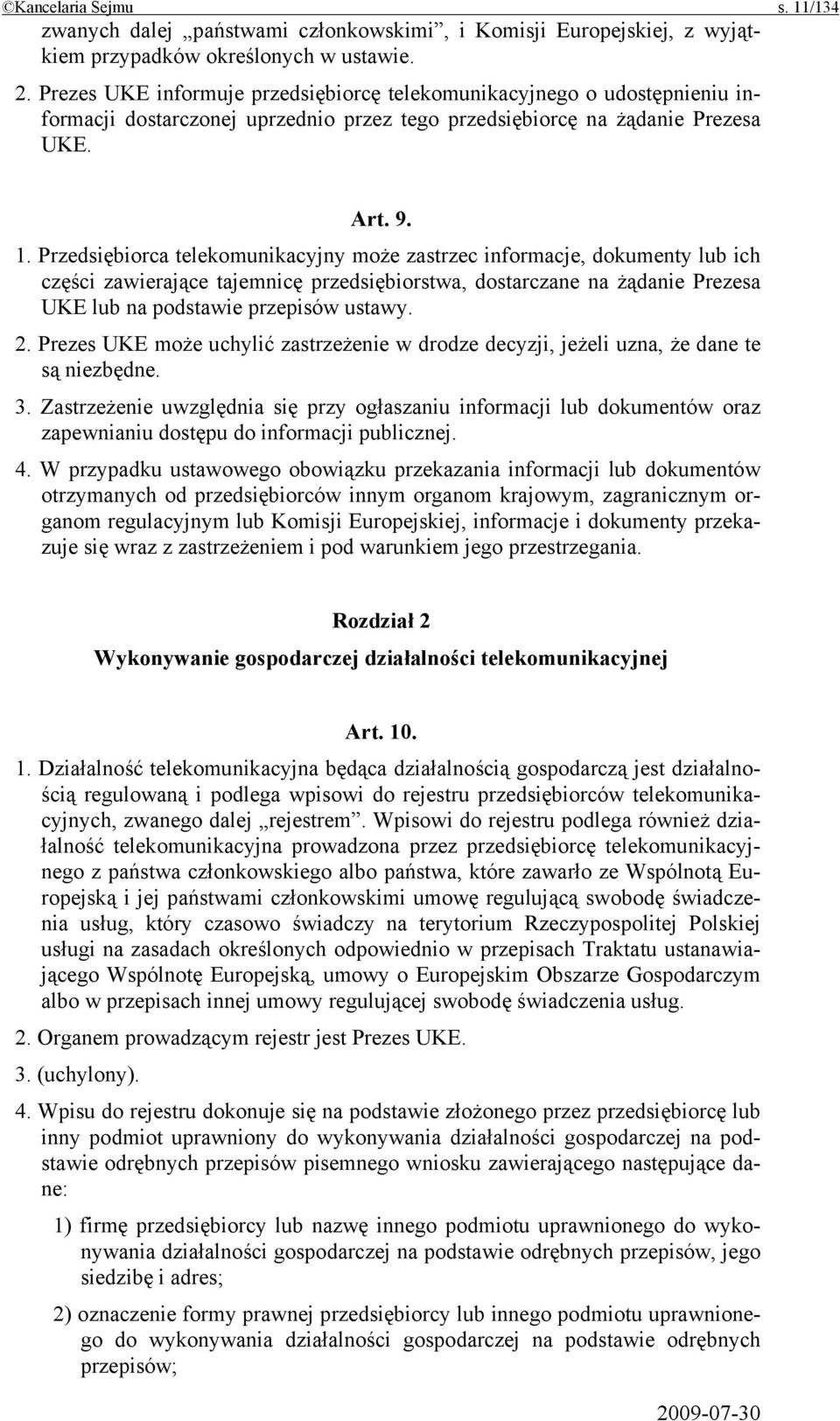 ©Kancelaria Sejmu s. 11/134

zwanych dalej „państwami członkowskimi”, i Komisji Europejskiej, z wyjątkiem przypadków określonych w ustawie.

2. Prezes UKE informuje przedsiębiorcę telekomunikacyjnego o udostępnieniu informacji dostarczonej uprzednio przez tego przedsiębiorcę na żądanie Prezesa UKE.

Art. 9.

1. Przedsiębiorca telekomunikacyjny może zastrzec informacje, dokumenty lub ich części zawierające tajemnicę przedsiębiorstwa, dostarczane na żądanie Prezesa UKE lub na podstawie przepisów ustawy.

2. Prezes UKE może uchylić zastrzeżenie w drodze decyzji, jeżeli uzna, że dane te są niezbędne.

3. Zastrzeżenie uwzględnia się przy ogłaszaniu informacji lub dokumentów oraz zapewnianiu dostępu do informacji publicznej.

4. W przypadku ustawowego obowiązku przekazania informacji lub dokumentów otrzymanych od przedsiębiorców innym organom krajowym, zagranicznym organom regulacyjnym lub Komisji Europejskiej, informacje i dokumenty przekazuje się wraz z zastrzeżeniem i pod warunkiem jego przestrzegania.

Rozdział 2

Wykonywanie gospodarczej działalności telekomunikacyjnej

Art. 10.

1. Działalność telekomunikacyjna będąca działalnością gospodarczą jest działalnością regulowaną i podlega wpisowi do rejestru przedsiębiorców telekomunikacyjnych, zwanego dalej „rejestrem”. Wpisowi do rejestru podlega również działalność telekomunikacyjna prowadzona przez przedsiębiorcę telekomunikacyjnego z państwa członkowskiego albo państwa, które zawarło ze Wspólnotą Europejską i jej państwami członkowskimi umowę regulującą swobodę świadczenia usług, który czasowo świadczy na terytorium Rzeczypospolitej Polskiej usługi na zasadach określonych odpowiednio w przepisach Traktatu ustanawiającego Wspólnotę Europejską, umowy o Europejskim Obszarze Gospodarczym albo w przepisach innej umowy regulującej swobodę świadczenia usług.

2. Organem prowadzącym rejestr jest Prezes UKE.

3. (uchylony).

4. Wpisu do rejestru dokonuje się na podstawie złożonego przez przedsiębiorcę lub inny podmiot uprawniony do wykonywania działalności gospodarczej na podstawie odrębnych przepisów pisemnego wniosku zawierającego następujące dane:

1) firmę przedsiębiorcy lub nazwę innego podmiotu uprawnionego do wykonywania działalności gospodarczej na podstawie odrębnych przepisów, jego siedzibę i adres;

2) oznaczenie formy prawnej przedsiębiorcy lub innego podmiotu uprawnionego do wykonywania działalności gospodarczej na podstawie odrębnych przepisów;

2009-07-30